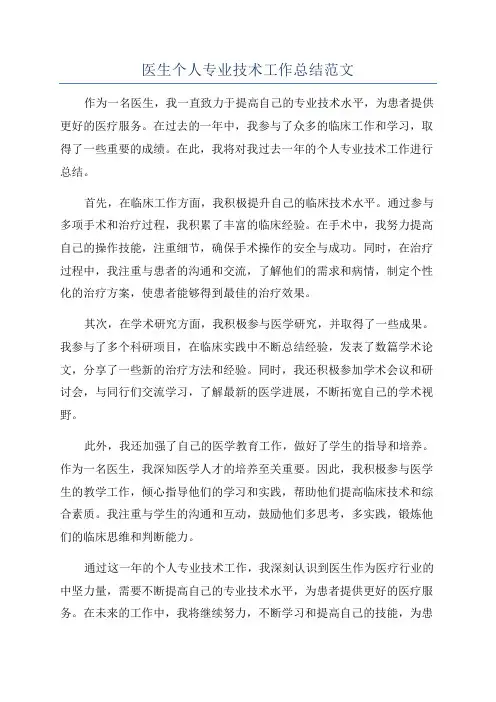 医生个人专业技术工作总结范文

作为一名医生，我一直致力于提高自己的专业技术水平，为患者提供更好的医疗服务。在过去的一年中，我参与了众多的临床工作和学习，取得了一些重要的成绩。在此，我将对我过去一年的个人专业技术工作进行总结。

首先，在临床工作方面，我积极提升自己的临床技术水平。通过参与多项手术和治疗过程，我积累了丰富的临床经验。在手术中，我努力提高自己的操作技能，注重细节，确保手术操作的安全与成功。同时，在治疗过程中，我注重与患者的沟通和交流，了解他们的需求和病情，制定个性化的治疗方案，使患者能够得到最佳的治疗效果。

其次，在学术研究方面，我积极参与医学研究，并取得了一些成果。我参与了多个科研项目，在临床实践中不断总结经验，发表了数篇学术论文，分享了一些新的治疗方法和经验。同时，我还积极参加学术会议和研讨会，与同行们交流学习，了解最新的医学进展，不断拓宽自己的学术视野。

此外，我还加强了自己的医学教育工作，做好了学生的指导和培养。作为一名医生，我深知医学人才的培养至关重要。因此，我积极参与医学生的教学工作，倾心指导他们的学习和实践，帮助他们提高临床技术和综合素质。我注重与学生的沟通和互动，鼓励他们多思考，多实践，锻炼他们的临床思维和判断能力。

通过这一年的个人专业技术工作，我深刻认识到医生作为医疗行业的中坚力量，需要不断提高自己的专业技术水平，为患者提供更好的医疗服务。在未来的工作中，我将继续努力，不断学习和提高自己的技能，为患